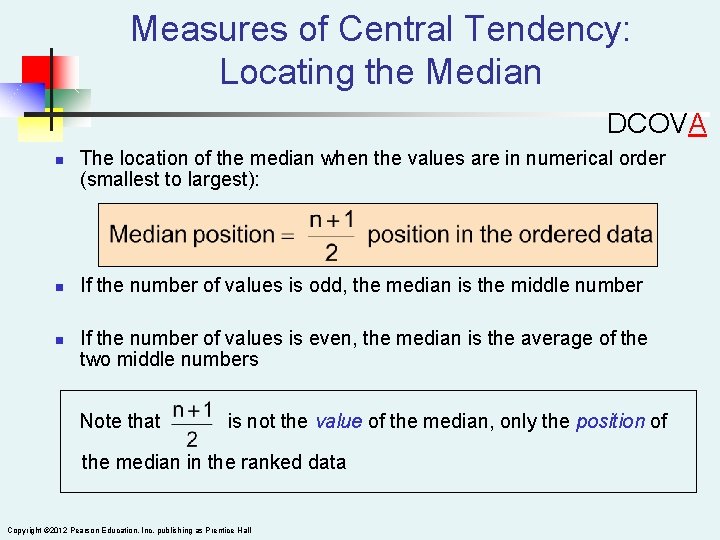 Measures of Central Tendency: Locating the Median

DCOVA

The location of the median when the values are in numerical order (smallest to largest):

Median position $= \frac{n+1}{2}$ position in the ordered data

If the number of values is odd, the median is the middle number

If the number of values is even, the median is the average of the two middle numbers

Note that $\frac{n+1}{2}$ is not the value of the median, only the position of the median in the ranked data

Copyright ©2012 Pearson Education, Inc. publishing as Prentice Hall